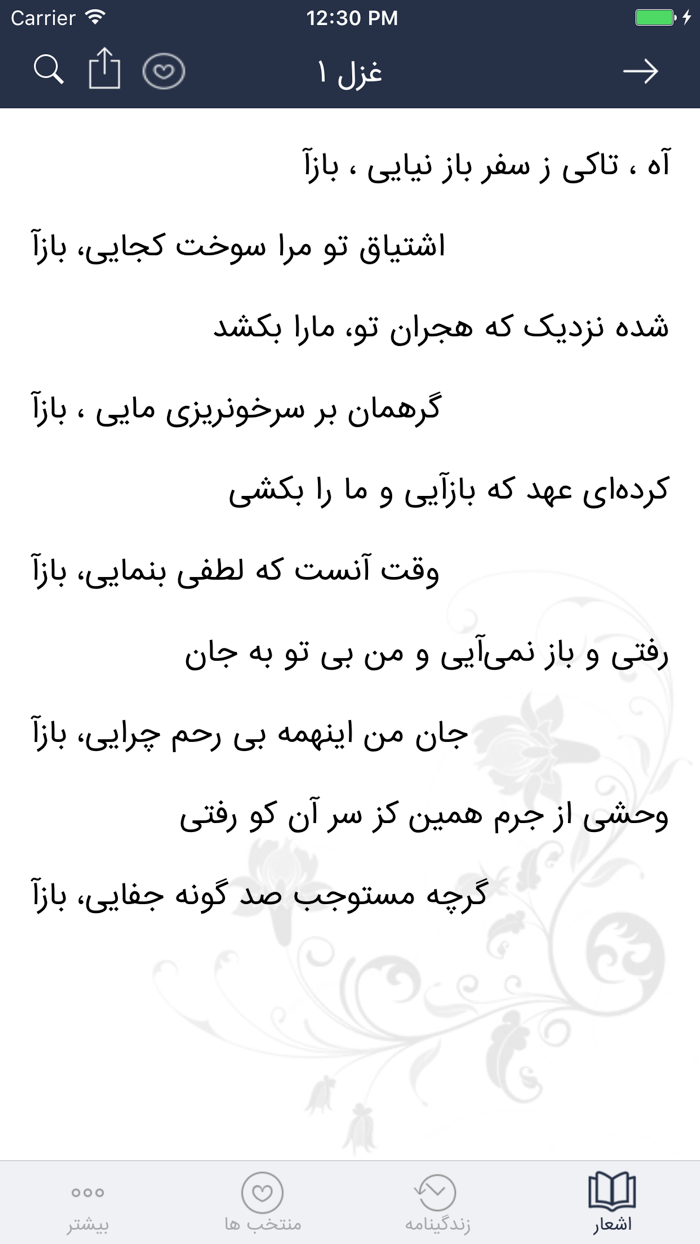 Carrier
12:30 PM

غزل ۱

آه ، تاکی ز سفر باز نیایی ، بازآ

اشتیاق تو مرا سوخت کجایی، بازآ

شده نزدیک که هجران تو، مارا بکشد

گرهمان بر سرخونریزی مایی ، بازآ

کرده‌ای عهد که بازآیی و ما را بکشی

وقت آنست که لطفی بنمایی، بازآ

رفتی و باز نمی‌آیی و من بی تو به جان

جان من اینهمه بی رحم چرایی، بازآ

وحشی از جرم همین کز سر آن کو رفتی

گرچه مستوجب صد گونه جفایی، بازآ

اشعار
زندگینامه
منتخب ها
بیشتر